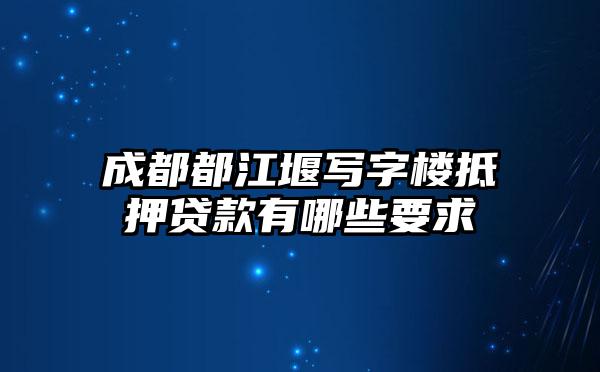 成都都江堰写字楼抵押贷款有哪些要求